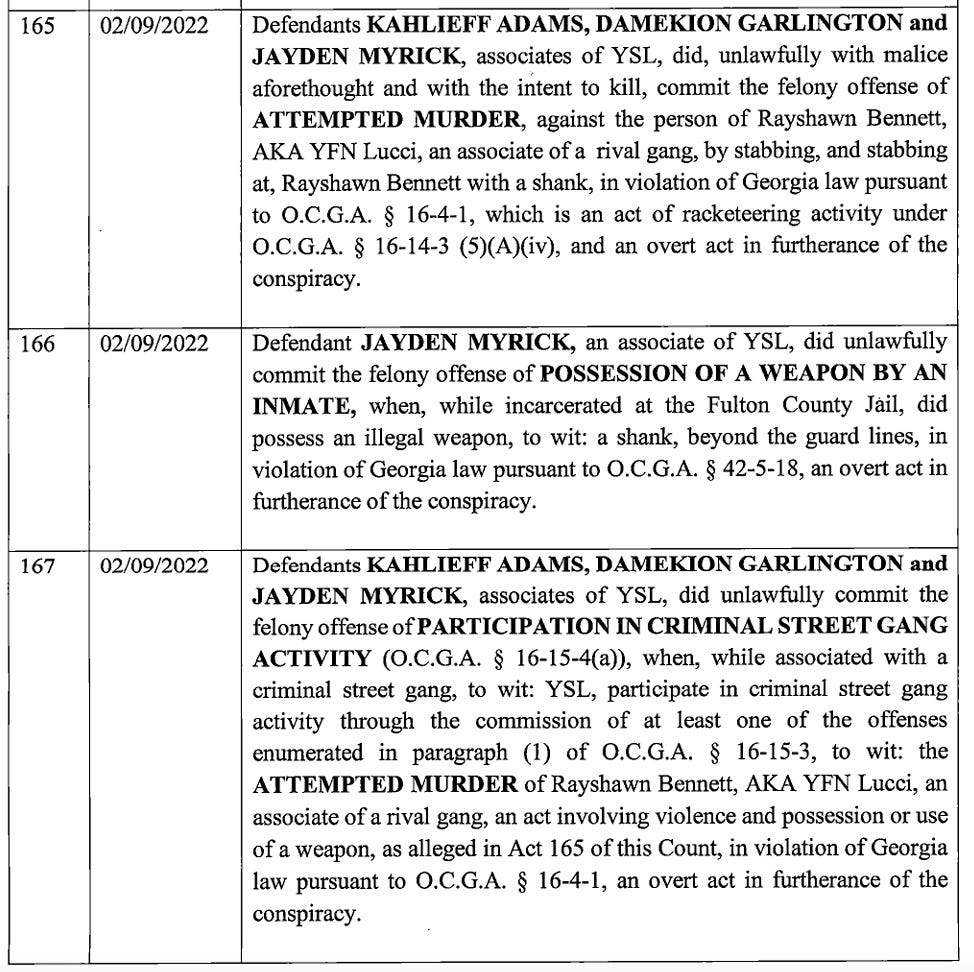 | 165 | 02/09/2022 | Defendants KAHLIEFF ADAMS, DAMEKION GARLINGTON and JAYDEN MYRICK, associates of YSL, did, unlawfully with malice aforethought and with the intent to kill, commit the felony offense of ATTEMPTED MURDER, against the person of Rayshawn Bennett, AKA YFN Lucci, an associate of a rival gang, by stabbing, and stabbing at, Rayshawn Bennett with a shank, in violation of Georgia law pursuant to O.C.G.A. § 16-4-1, which is an act of racketeering activity under O.C.G.A. § 16-14-3 (5)(A)(iv), and an overt act in furtherance of the conspiracy. |
|---|---|---|
| 166 | 02/09/2022 | Defendant JAYDEN MYRICK, an associate of YSL, did unlawfully commit the felony offense of POSSESSION OF A WEAPON BY AN INMATE, when, while incarcerated at the Fulton County Jail, did possess an illegal weapon, to wit: a shank, beyond the guard lines, in violation of Georgia law pursuant to O.C.G.A. § 42-5-18, an overt act in furtherance of the conspiracy. |
| 167 | 02/09/2022 | Defendants KAHLIEFF ADAMS, DAMEKION GARLINGTON and JAYDEN MYRICK, associates of YSL, did unlawfully commit the felony offense of PARTICIPATION IN CRIMINAL STREET GANG ACTIVITY (O.C.G.A. § 16-15-4(a)), when, while associated with a criminal street gang, to wit: YSL, participate in criminal street gang activity through the commission of at least one of the offenses enumerated in paragraph (1) of O.C.G.A. § 16-15-3, to wit: the ATTEMPTED MURDER of Rayshawn Bennett, AKA YFN Lucci, an associate of a rival gang, an act involving violence and possession or use of a weapon, as alleged in Act 165 of this Count, in violation of Georgia law pursuant to O.C.G.A. § 16-4-1, an overt act in furtherance of the conspiracy. |